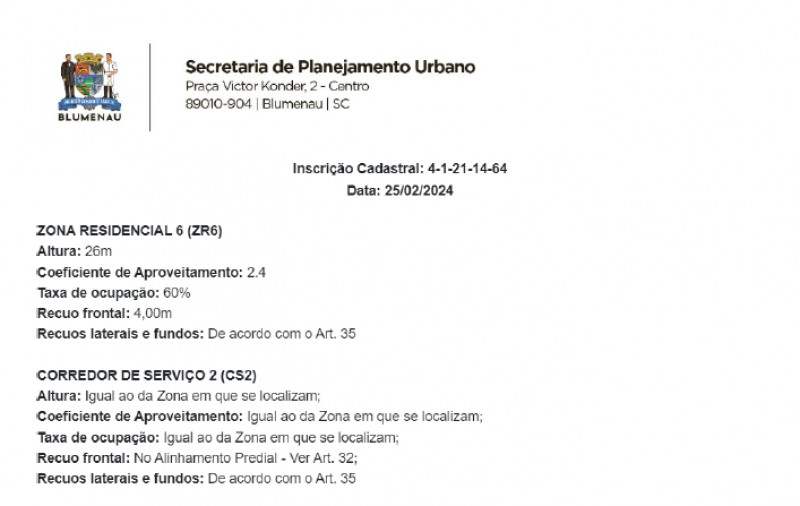 BLUMENAU

Secretaria de Planejamento Urbano
Praça Victor Konder, 2 - Centro
89010-904 | Blumenau | SC

Inscrição Cadastral: 4-1-21-14-64
Data: 25/02/2024

ZONA RESIDENCIAL 6 (ZR6)
Altura: 26m
Coeficiente de Aproveitamento: 2.4
Taxa de ocupação: 60%
Recuo frontal: 4,00m
Recuos laterais e fundos: De acordo com o Art. 35

CORREDOR DE SERVIÇO 2 (CS2)
Altura: Igual ao da Zona em que se localizam;
Coeficiente de Aproveitamento: Igual ao da Zona em que se localizam;
Taxa de ocupação: Igual ao da Zona em que se localizam;
Recuo frontal: No Alinhamento Predial - Ver Art. 32;
Recuos laterais e fundos: De acordo com o Art. 35